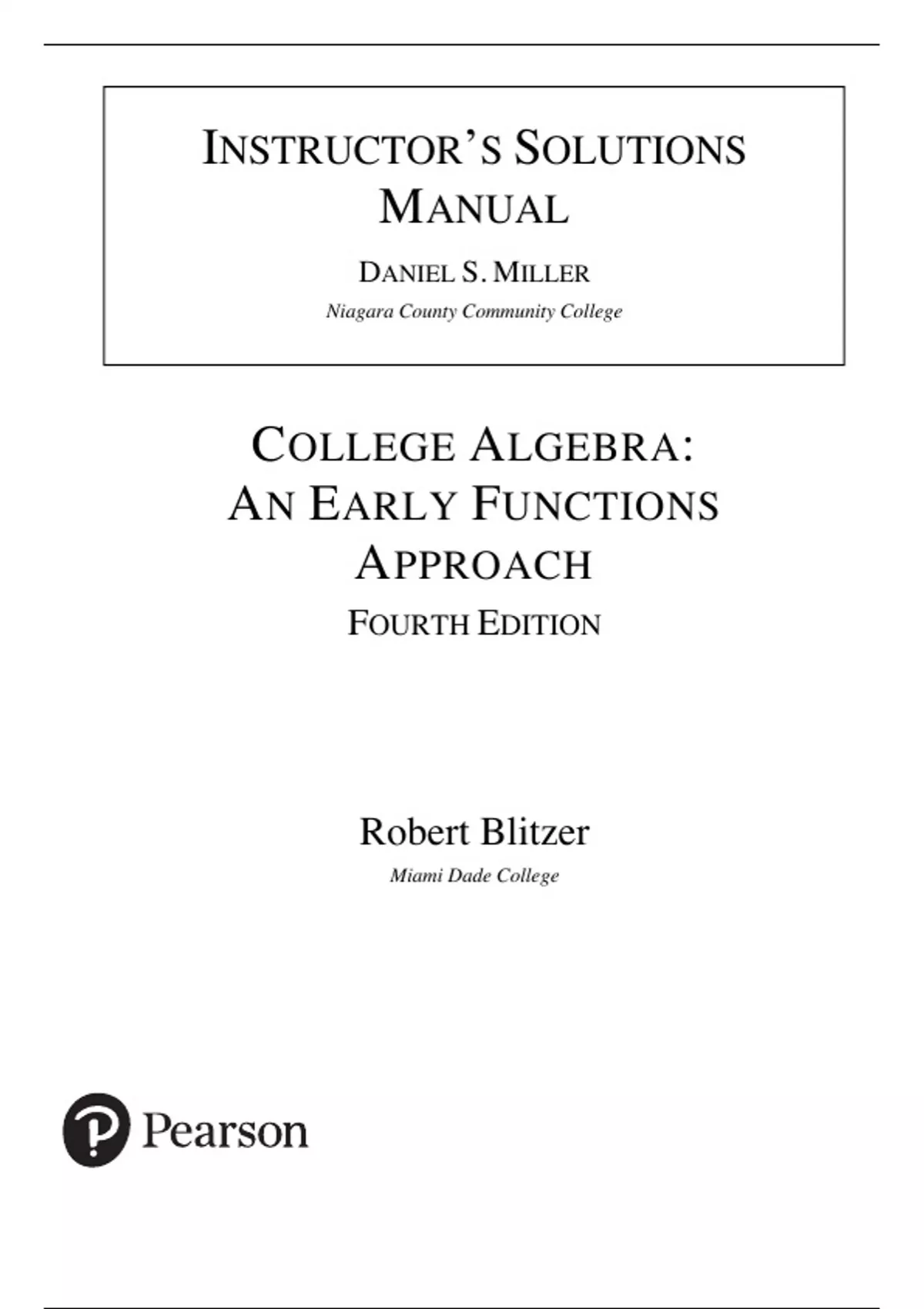 INSTRUCTOR'S SOLUTIONS MANUAL

DANIEL S. MILLER

Niagara County Community College

COLLEGE ALGEBRA: AN EARLY FUNCTIONS APPROACH

FOURTH EDITION

Robert Blitzer

Miami Dade College

Pearson